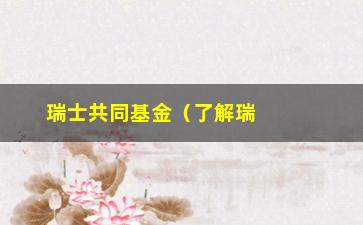 瑞士共同基金（了解瑞